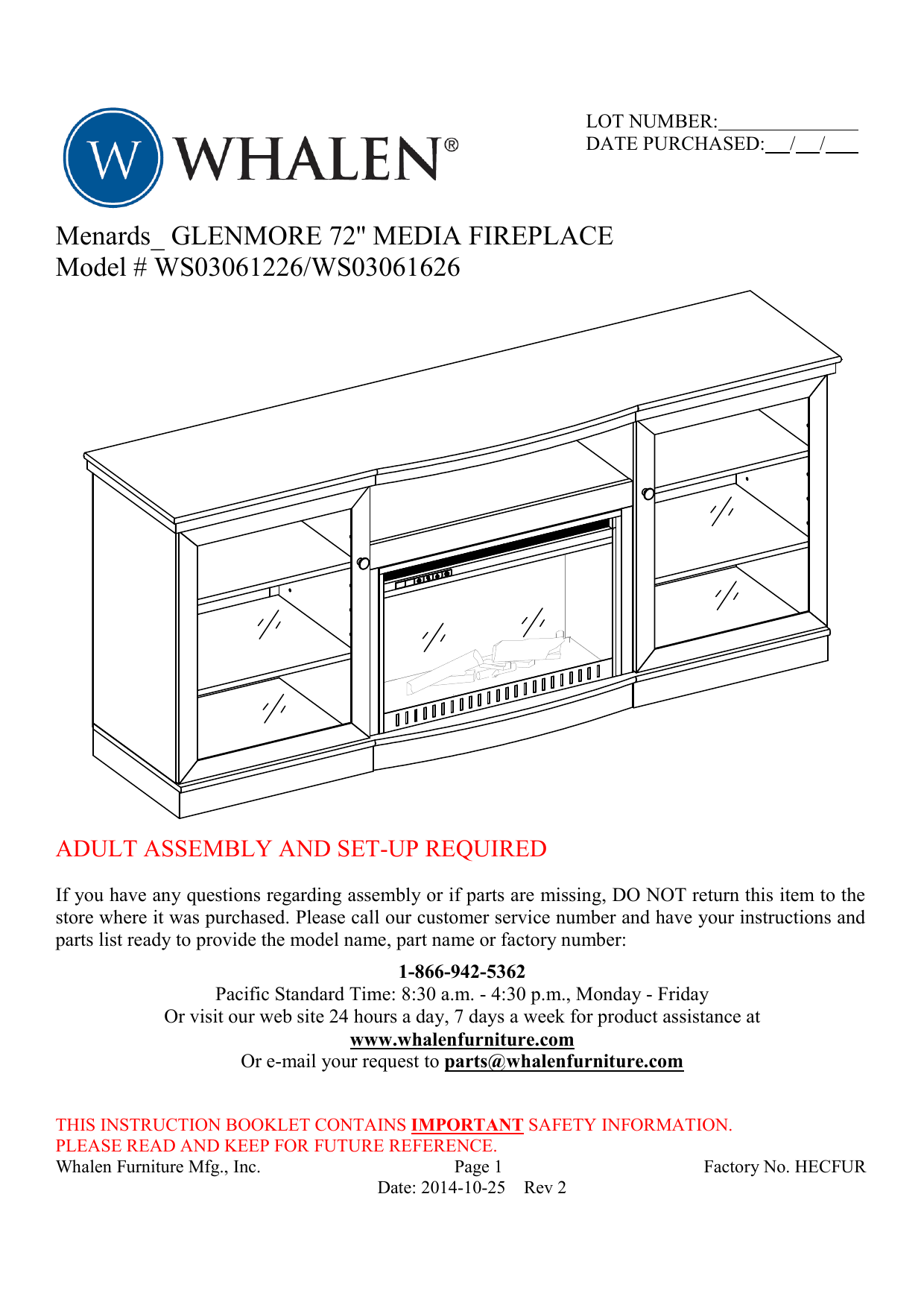 W WHALEN®

LOT NUMBER:______________
DATE PURCHASED:__/__/___

Menards_ GLENMORE 72" MEDIA FIREPLACE
Model # WS03061226/WS03061626

ADULT ASSEMBLY AND SET-UP REQUIRED

If you have any questions regarding assembly or if parts are missing, DO NOT return this item to the store where it was purchased. Please call our customer service number and have your instructions and parts list ready to provide the model name, part name or factory number:

1-866-942-5362
Pacific Standard Time: 8:30 a.m. - 4:30 p.m., Monday - Friday
Or visit our web site 24 hours a day, 7 days a week for product assistance at
www.whalenfurniture.com
Or e-mail your request to parts@whalenfurniture.com

THIS INSTRUCTION BOOKLET CONTAINS IMPORTANT SAFETY INFORMATION.
PLEASE READ AND KEEP FOR FUTURE REFERENCE.

Whalen Furniture Mfg., Inc. Page 1 Factory No. HECFUR
Date: 2014-10-25 Rev 2